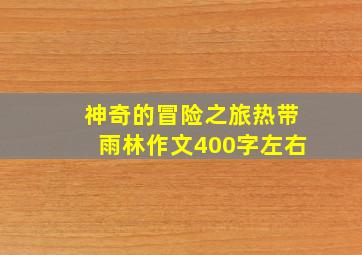 神奇的冒险之旅热带雨林作文400字左右